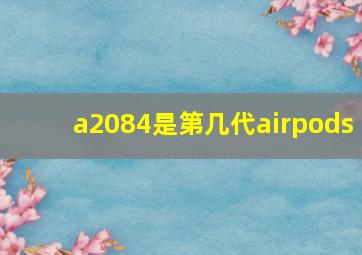 a2084是第几代airpods